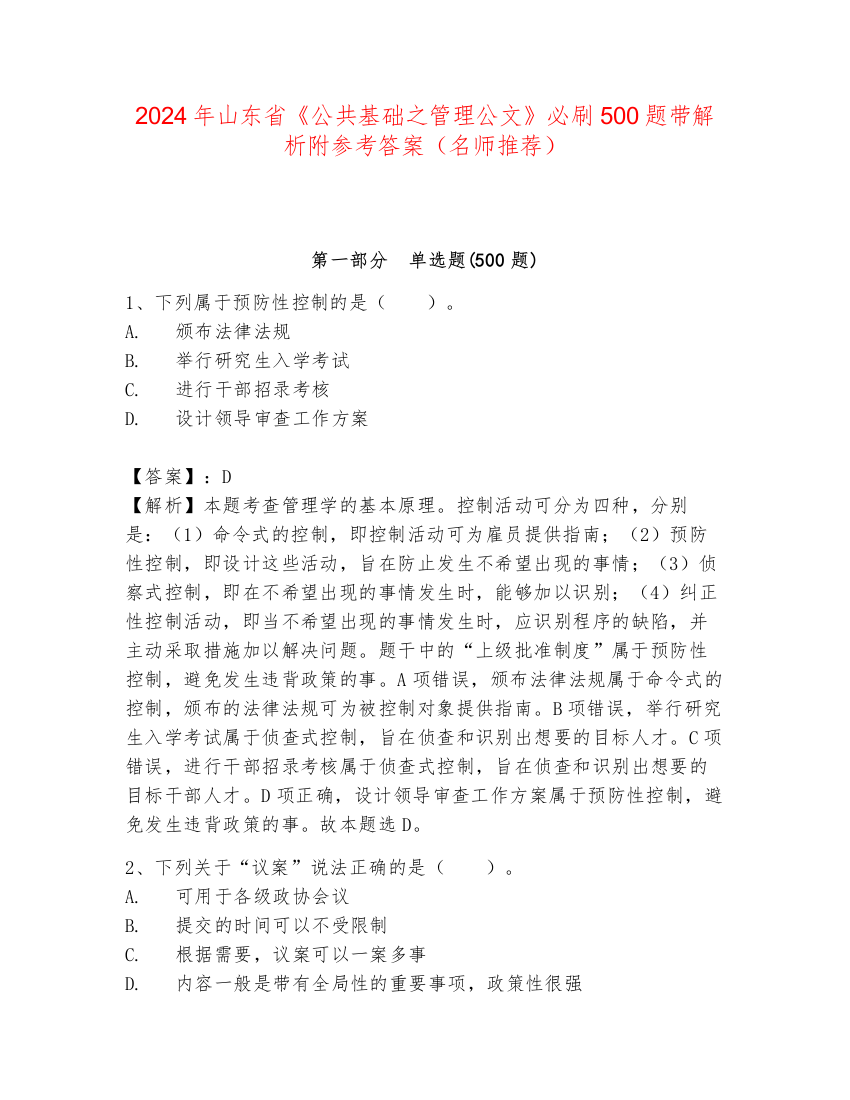 2024年山东省《公共基础之管理公文》必刷500题带解析附参考答案（名师推荐）

第一部分 单选题(500题)

1、下列属于预防性控制的是（ ）。
A. 颁布法律法规
B. 举行研究生入学考试
C. 进行干部招录考核
D. 设计领导审查工作方案

【答案】：D
【解析】本题考查管理学的基本原理。控制活动可分为四种，分别是：（1）命令式的控制，即控制活动可为雇员提供指南；（2）预防性控制，即设计这些活动，旨在防止发生不希望出现的事情；（3）侦察式控制，即在不希望出现的事情发生时，能够加以识别；（4）纠正性控制活动，即当不希望出现的事情发生时，应识别程序的缺陷，并主动采取措施加以解决问题。题干中的“上级批准制度”属于预防性控制，避免发生违背政策的事。A项错误，颁布法律法规属于命令式的控制，颁布的法律法规可为被控制对象提供指南。B项错误，举行研究生入学考试属于侦查式控制，旨在侦查和识别出想要的目标人才。C项错误，进行干部招录考核属于侦查式控制，旨在侦查和识别出想要的目标干部人才。D项正确，设计领导审查工作方案属于预防性控制，避免发生违背政策的事。故本题选D。

2、下列关于“议案”说法正确的是（ ）。
A. 可用于各级政协会议
B. 提交的时间可以不受限制
C. 根据需要，议案可以一案多事
D. 内容一般是带有全局性的重要事项，政策性很强